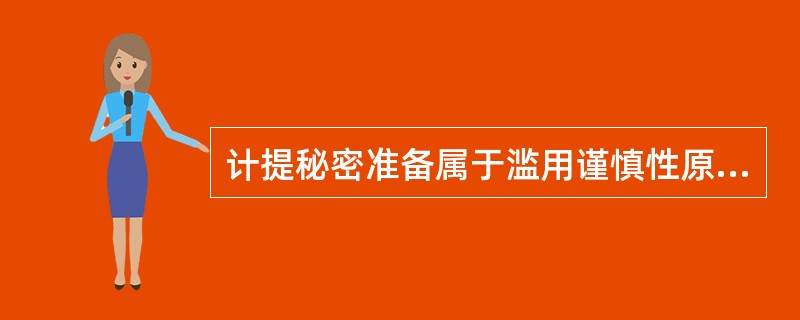 计提秘密准备属于滥用谨慎性原...